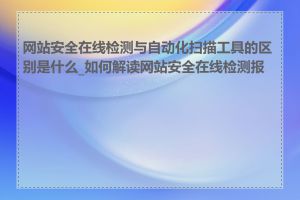 网站安全在线检测与自动化扫描工具的区别是什么_如何解读网站安全在线检测报